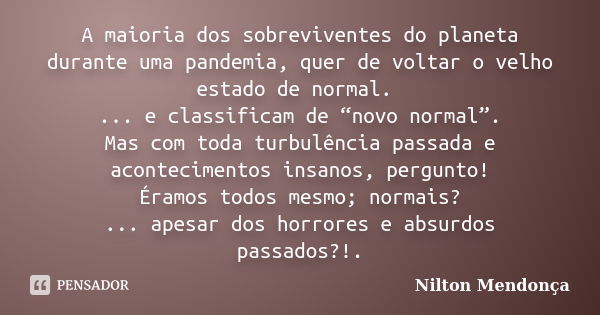 A maioria dos sobreviventes do planeta durante uma pandemia, quer de voltar o velho estado de normal.
... e classificam de “novo normal”.
Mas com toda turbulência passada e acontecimentos insanos, pergunto!
Éramos todos mesmo; normais?
... apesar dos horrores e absurdos passados?!.

PENSADOR

Nilton Mendonça